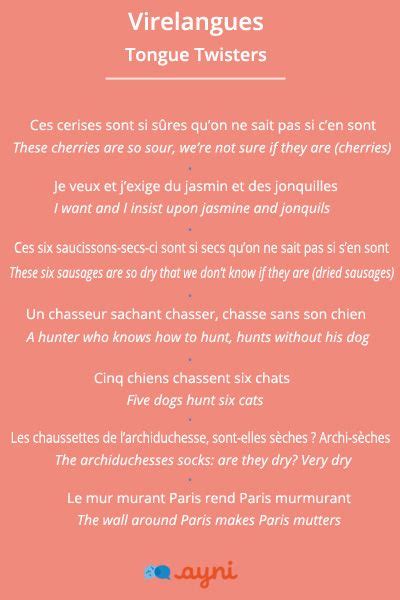 Virelangues
Tongue Twisters

Ces cerises sont si sûres qu'on ne sait pas si c'en sont
These cherries are so sour, we're not sure if they are (cherries)

Je veux et j'exige du jasmin et des jonquilles
I want and I insist upon jasmine and jonquils

Ces six saucissons-secs-ci sont si secs qu'on ne sait pas si s'en sont
These six sausages are so dry that we don't know if they are (dried sausages)

Un chasseur sachant chasser, chasse sans son chien
A hunter who knows how to hunt, hunts without his dog

Cinq chiens chassent six chats
Five dogs hunt six cats

Les chaussettes de l'archiduchesse, sont-elles sèches ? Archi-sèches
The archiduchesses socks: are they dry? Very dry

Le mur murant Paris rend Paris murmurant
The wall around Paris makes Paris mutters

ayni